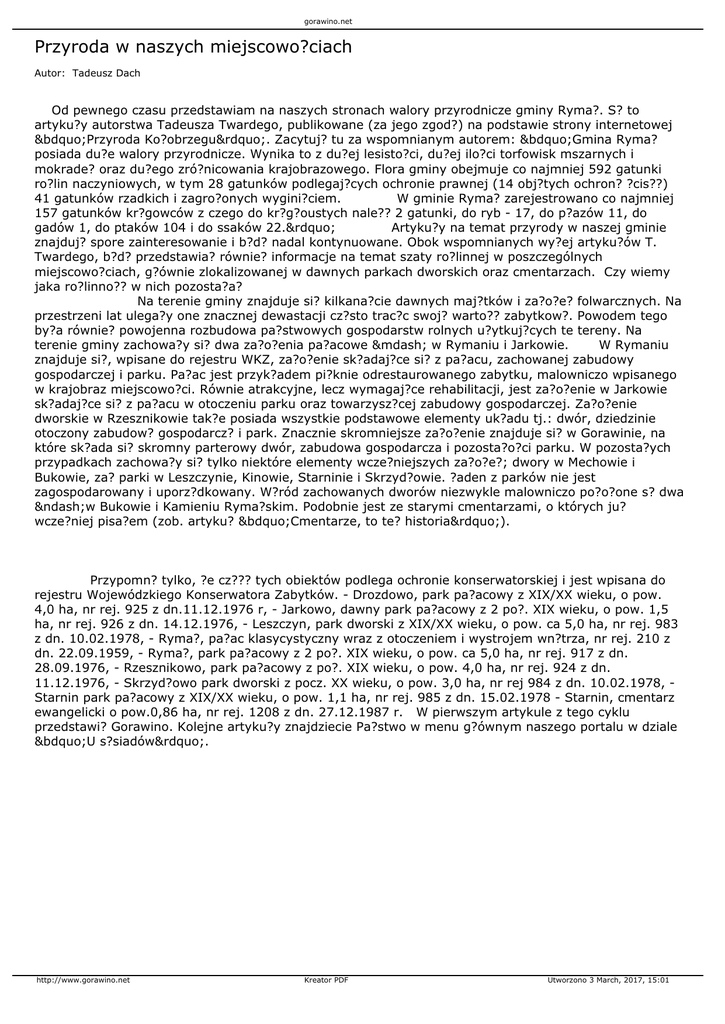 gorawino.net

Przyroda w naszych miejscowo?ciach

Autor: Tadeusz Dach

Od pewnego czasu przedstawiam na naszych stronach walory przyrodnicze gminy Ryma?. S? to artyku?y autorstwa Tadeusza Twardego, publikowane (za jego zgod?) na podstawie strony internetowej &bdquo;Przyroda Ko?obrzegu&rdquo;. Zacytuj? tu za wspomnianym autorem: &bdquo;Gmina Ryma? posiada du?e walory przyrodnicze. Wynika to z du?ej lesisto?ci, du?ej ilo?ci torfowisk mszarnych i mokrade? oraz du?ego zró?nicowania krajobrazowego. Flora gminy obejmuje co najmniej 592 gatunki ro?lin naczyniowych, w tym 28 gatunków podlegaj?cych ochronie prawnej (14 obj?tych ochron? ?cis??) 41 gatunków rzadkich i zagro?onych wygini?ciem. W gminie Ryma? zarejestrowano co najmniej 157 gatunków kr?gowców z czego do kr?g?oustych nale?? 2 gatunki, do ryb - 17, do p?azów 11, do gadów 1, do ptaków 104 i do ssaków 22.&rdquo; Artyku?y na temat przyrody w naszej gminie znajduj? spore zainteresowanie i b?d? nadal kontynuowane. Obok wspomnianych wy?ej artyku?ów T. Twardego, b?d? przedstawia? równie? informacje na temat szaty ro?linnej w poszczególnych miejscowo?ciach, g?ównie zlokalizowanej w dawnych parkach dworskich oraz cmentarzach. Czy wiemy jaka ro?linno?? w nich pozosta?a? Na terenie gminy znajduje si? kilkana?cie dawnych maj?tków i za?o?e? folwarcznych. Na przestrzeni lat ulega?y one znacznej dewastacji cz?sto trac?c swoj? warto?? zabytkow?. Powodem tego by?a równie? powojenna rozbudowa pa?stwowych gospodarstw rolnych u?ytkuj?cych te tereny. Na terenie gminy zachowa?y si? dwa za?o?enia pa?acowe &mdash; w Rymaniu i Jarkowie. W Rymaniu znajduje si?, wpisane do rejestru WKZ, za?o?enie sk?adaj?ce si? z pa?acu, zachowanej zabudowy gospodarczej i parku. Pa?ac jest przyk?adem pi?knie odrestaurowanego zabytku, malowniczo wpisanego w krajobraz miejscowo?ci. Równie atrakcyjne, lecz wymagaj?ce rehabilitacji, jest za?o?enie w Jarkowie sk?adaj?ce si? z pa?acu w otoczeniu parku oraz towarzysz?cej zabudowy gospodarczej. Za?o?enie dworskie w Rzesznikowie tak?e posiada wszystkie podstawowe elementy uk?adu tj.: dwór, dziedzinie otoczony zabudow? gospodarcz? i park. Znacznie skromniejsze za?o?enie znajduje si? w Gorawinie, na które sk?ada si? skromny parterowy dwór, zabudowa gospodarcza i pozosta?o?ci parku. W pozosta?ych przypadkach zachowa?y si? tylko niektóre elementy wcze?niejszych za?o?e?; dwory w Mechowie i Bukowie, za? parki w Leszczynie, Kinowie, Starninie i Skrzyd?owie. ?aden z parków nie jest zagospodarowany i uporz?dkowany. W?ród zachowanych dworów niezwykle malowniczo po?o?one s? dwa &ndash;w Bukowie i Kamieniu Ryma?skim. Podobnie jest ze starymi cmentarzami, o których ju? wcze?niej pisa?em (zob. artyku? &bdquo;Cmentarze, to te? historia&rdquo;).

Przypomn? tylko, ?e cz??? tych obiektów podlega ochronie konserwatorskiej i jest wpisana do rejestru Wojewódzkiego Konserwatora Zabytków. - Drozdowo, park pa?acowy z XIX/XX wieku, o pow. 4,0 ha, nr rej. 925 z dn.11.12.1976 r, - Jarkowo, dawny park pa?acowy z 2 po?. XIX wieku, o pow. 1,5 ha, nr rej. 926 z dn. 14.12.1976, - Leszczyn, park dworski z XIX/XX wieku, o pow. ca 5,0 ha, nr rej. 983 z dn. 10.02.1978, - Ryma?, pa?ac klasycystyczny wraz z otoczeniem i wystrojem wn?trza, nr rej. 210 z dn. 22.09.1959, - Ryma?, park pa?acowy z 2 po?. XIX wieku, o pow. ca 5,0 ha, nr rej. 917 z dn. 28.09.1976, - Rzesznikowo, park pa?acowy z po?. XIX wieku, o pow. 4,0 ha, nr rej. 924 z dn. 11.12.1976, - Skrzyd?owo park dworski z pocz. XX wieku, o pow. 3,0 ha, nr rej 984 z dn. 10.02.1978, - Starnin park pa?acowy z XIX/XX wieku, o pow. 1,1 ha, nr rej. 985 z dn. 15.02.1978 - Starnin, cmentarz ewangelicki o pow.0,86 ha, nr rej. 1208 z dn. 27.12.1987 r. W pierwszym artykule z tego cyklu przedstawi? Gorawino. Kolejne artyku?y znajdziecie Pa?stwo w menu g?ównym naszego portalu w dziale &bdquo;U s?siadów&rdquo;.

http://www.gorawino.net Kreator PDF Utworzono 3 March, 2017, 15:01